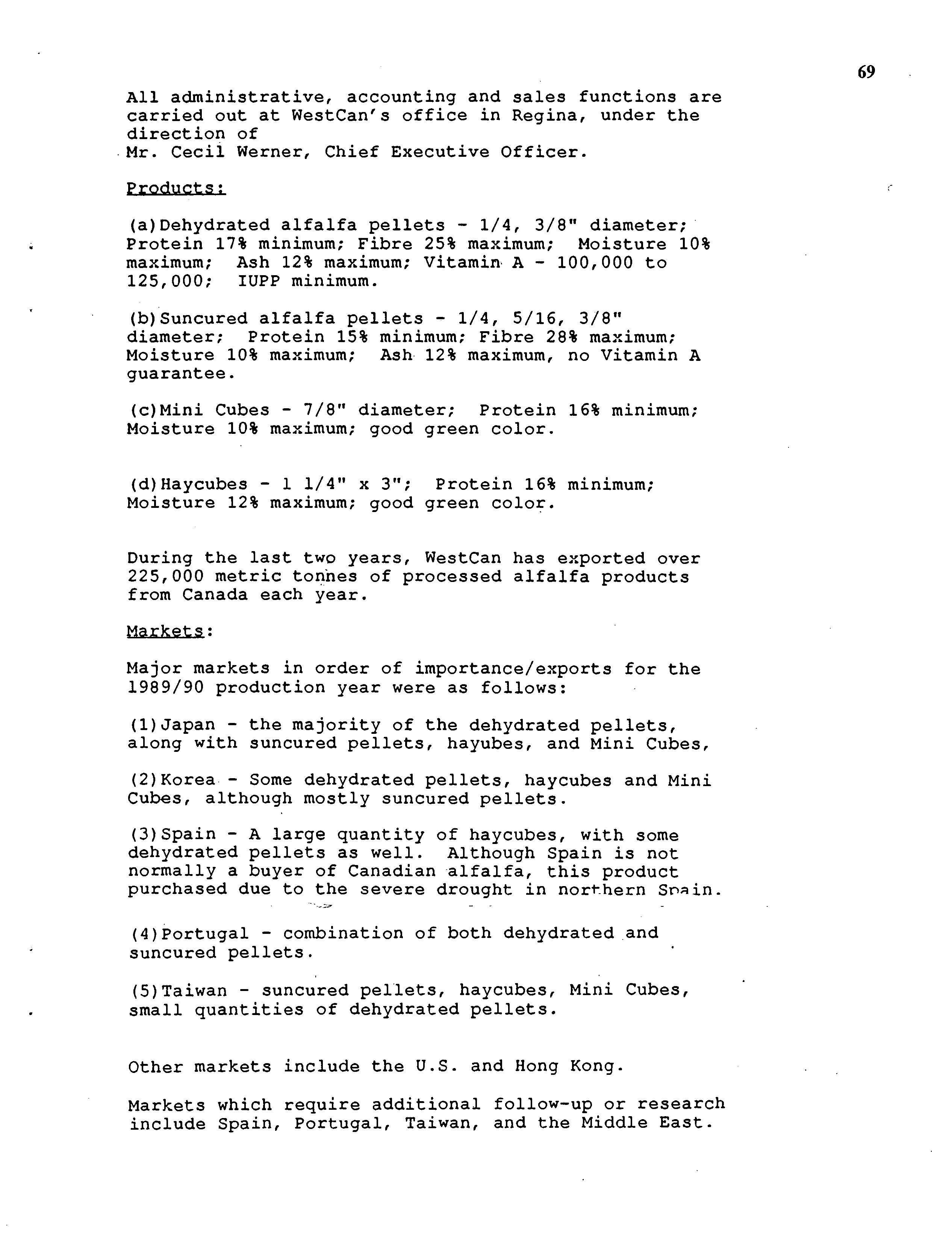 69

All administrative, accounting and sales functions are carried out at WestCan's office in Regina, under the direction of
Mr. Cecil Werner, Chief Executive Officer.

Products:

(a)Dehydrated alfalfa pellets - 1/4, 3/8" diameter; Protein 17% minimum; Fibre 25% maximum; Moisture 10% maximum; Ash 12% maximum; Vitamin A - 100,000 to 125,000; IUPP minimum.

(b)Suncured alfalfa pellets - 1/4, 5/16, 3/8" diameter; Protein 15% minimum; Fibre 28% maximum; Moisture 10% maximum; Ash 12% maximum, no Vitamin A guarantee.

(c)Mini Cubes - 7/8" diameter; Protein 16% minimum; Moisture 10% maximum; good green color.

(d)Haycubes - 1 1/4" x 3"; Protein 16% minimum; Moisture 12% maximum; good green color.

During the last two years, WestCan has exported over 225,000 metric tonnes of processed alfalfa products from Canada each year.

Markets:

Major markets in order of importance/exports for the 1989/90 production year were as follows:

(1)Japan - the majority of the dehydrated pellets, along with suncured pellets, hayubes, and Mini Cubes,

(2)Korea - Some dehydrated pellets, haycubes and Mini Cubes, although mostly suncured pellets.

(3)Spain - A large quantity of haycubes, with some dehydrated pellets as well. Although Spain is not normally a buyer of Canadian alfalfa, this product purchased due to the severe drought in northern Spain.

(4)Portugal - combination of both dehydrated and suncured pellets.

(5)Taiwan - suncured pellets, haycubes, Mini Cubes, small quantities of dehydrated pellets.

Other markets include the U.S. and Hong Kong.

Markets which require additional follow-up or research include Spain, Portugal, Taiwan, and the Middle East.